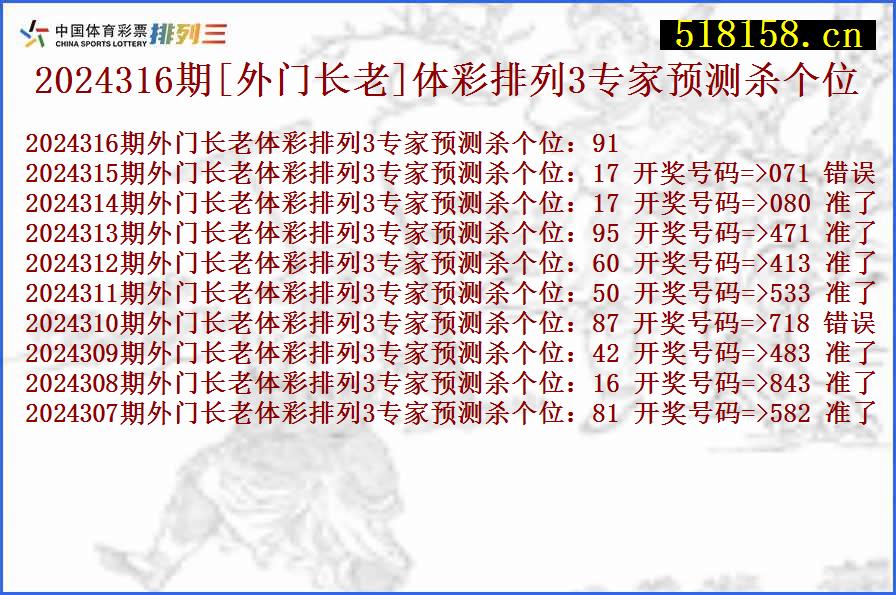 中国体育彩票 CHINA SPORTS LOTTERY 排列三

518158.cn

2024316期[外门长老]体彩排列3专家预测杀个位

2024316期外门长老体彩排列3专家预测杀个位：91
2024315期外门长老体彩排列3专家预测杀个位：17 开奖号码=>071 错误
2024314期外门长老体彩排列3专家预测杀个位：17 开奖号码=>080 准了
2024313期外门长老体彩排列3专家预测杀个位：95 开奖号码=>471 准了
2024312期外门长老体彩排列3专家预测杀个位：60 开奖号码=>413 准了
2024311期外门长老体彩排列3专家预测杀个位：50 开奖号码=>533 准了
2024310期外门长老体彩排列3专家预测杀个位：87 开奖号码=>718 错误
2024309期外门长老体彩排列3专家预测杀个位：42 开奖号码=>483 准了
2024308期外门长老体彩排列3专家预测杀个位：16 开奖号码=>843 准了
2024307期外门长老体彩排列3专家预测杀个位：81 开奖号码=>582 准了